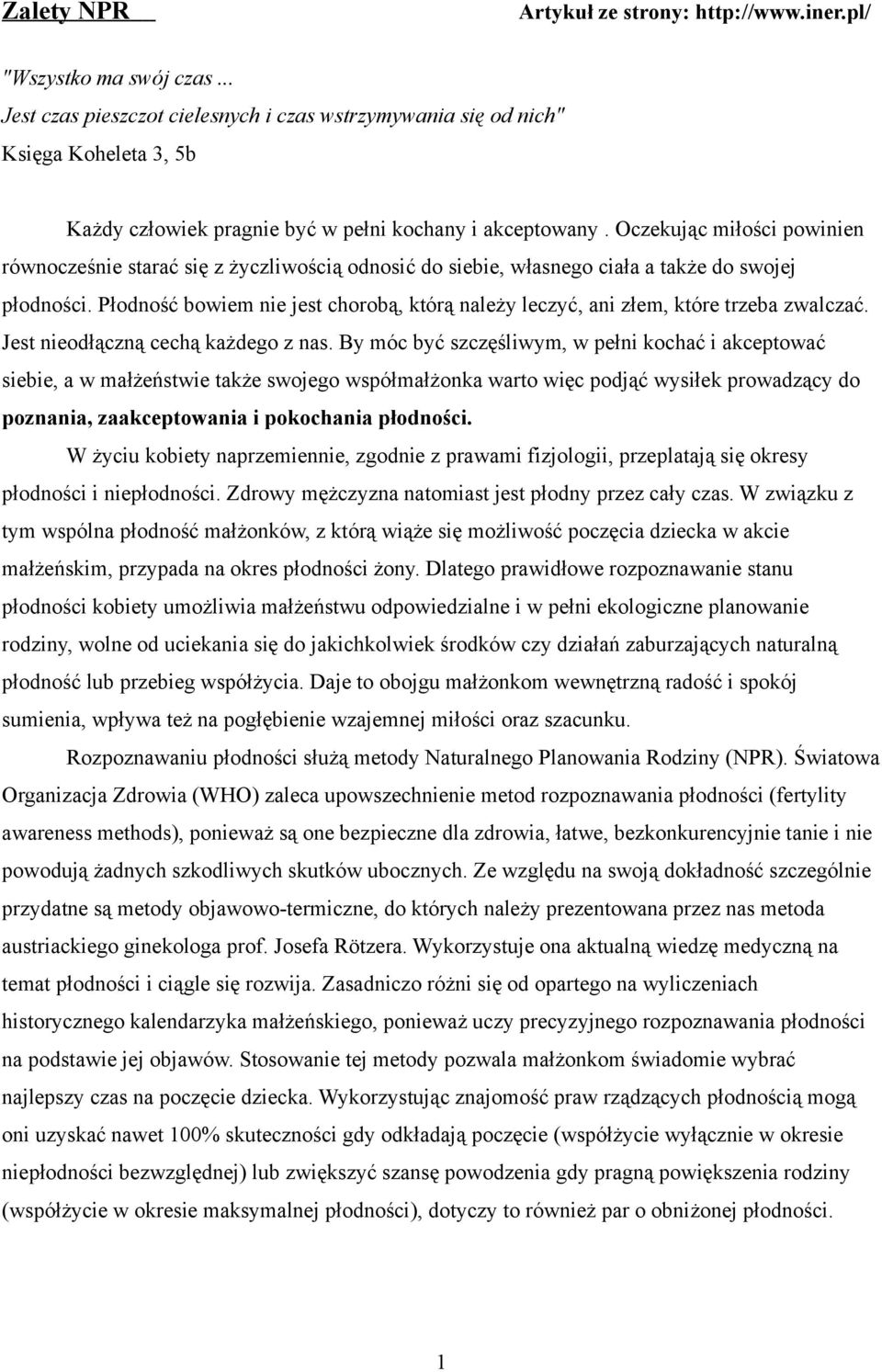 Zalety NPR Artykuł ze strony: http://www.iner.pl/

"Wszystko ma swój czas ...
Jest czas pieszczot cielesnych i czas wstrzymywania się od nich"
Księga Koheleta 3, 5b

Każdy człowiek pragnie być w pełni kochany i akceptowany . Oczekując miłości powinien równocześnie starać się z życzliwością odnosić do siebie, własnego ciała a także do swojej płodności. Płodność bowiem nie jest chorobą, którą należy leczyć, ani złem, które trzeba zwalczać. Jest nieodłączną cechą każdego z nas. By móc być szczęśliwym, w pełni kochać i akceptować siebie, a w małżeństwie także swojego współmałżonka warto więc podjąć wysiłek prowadzący do poznania, zaakceptowania i pokochania płodności.

W życiu kobiety naprzemiennie, zgodnie z prawami fizjologii, przeplatają się okresy płodności i niepłodności. Zdrowy mężczyzna natomiast jest płodny przez cały czas. W związku z tym wspólna płodność małżonków, z którą wiąże się możliwość poczęcia dziecka w akcie małżeńskim, przypada na okres płodności żony. Dlatego prawidłowe rozpoznawanie stanu płodności kobiety umożliwia małżeństwu odpowiedzialne i w pełni ekologiczne planowanie rodziny, wolne od uciekania się do jakichkolwiek środków czy działań zaburzających naturalną płodność lub przebieg współżycia. Daje to obojgu małżonkom wewnętrzną radość i spokój sumienia, wpływa też na pogłębienie wzajemnej miłości oraz szacunku.

Rozpoznawaniu płodności służą metody Naturalnego Planowania Rodziny (NPR). Światowa Organizacja Zdrowia (WHO) zaleca upowszechnienie metod rozpoznawania płodności (fertylity awareness methods), ponieważ są one bezpieczne dla zdrowia, łatwe, bezkonkurencyjnie tanie i nie powodują żadnych szkodliwych skutków ubocznych. Ze względu na swoją dokładność szczególnie przydatne są metody objawowo-termiczne, do których należy prezentowana przez nas metoda austriackiego ginekologa prof. Josefa Rötzera. Wykorzystuje ona aktualną wiedzę medyczną na temat płodności i ciągle się rozwija. Zasadniczo różni się od opartego na wyliczeniach historycznego kalendarzyka małżeńskiego, ponieważ uczy precyzyjnego rozpoznawania płodności na podstawie jej objawów. Stosowanie tej metody pozwala małżonkom świadomie wybrać najlepszy czas na poczęcie dziecka. Wykorzystując znajomość praw rządzących płodnością mogą oni uzyskać nawet 100% skuteczności gdy odkładają poczęcie (współżycie wyłącznie w okresie niepłodności bezwzględnej) lub zwiększyć szansę powodzenia gdy pragną powiększenia rodziny (współżycie w okresie maksymalnej płodności), dotyczy to również par o obniżonej płodności.

1